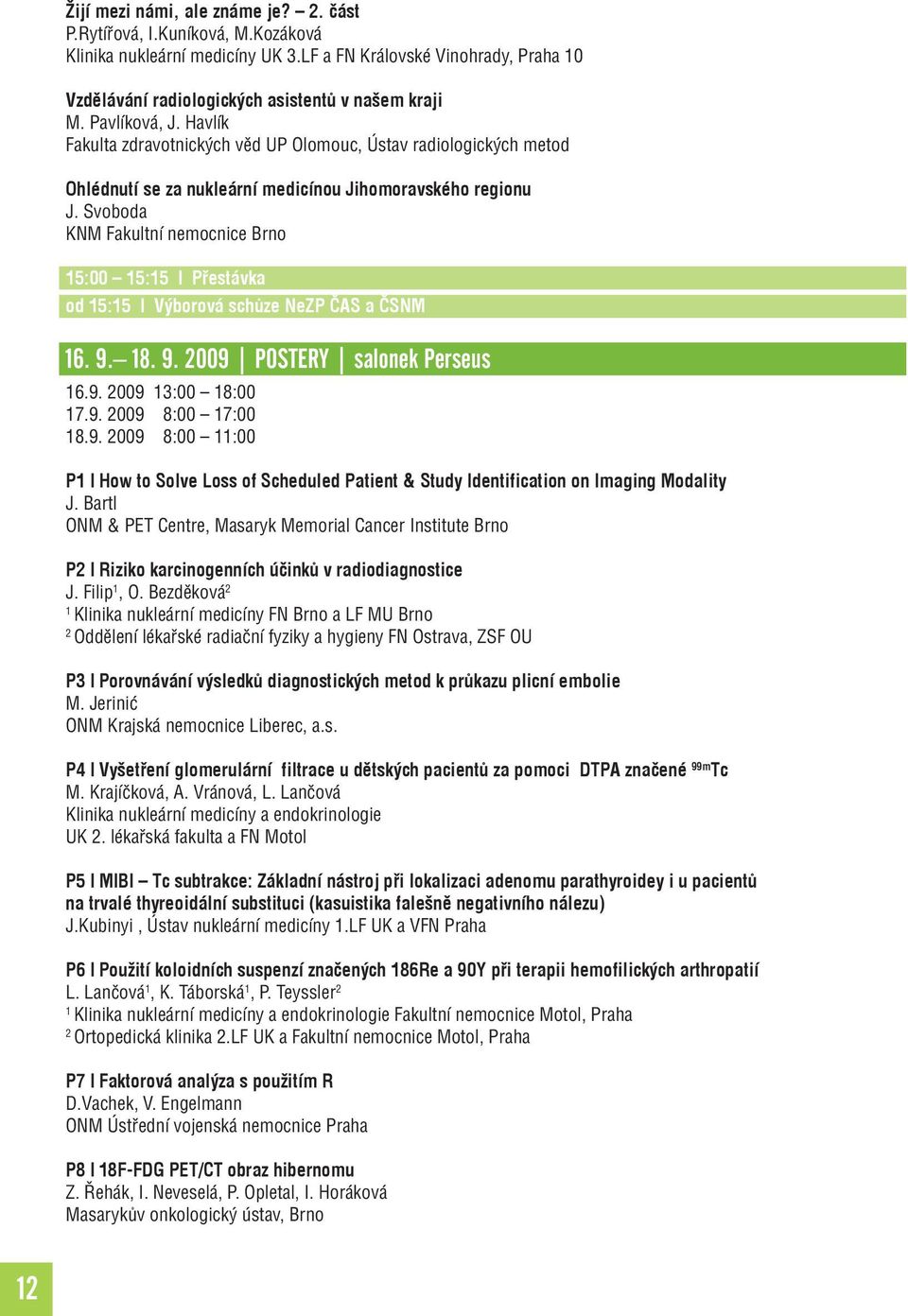 Žijí mezi námi, ale známe je? – 2. část
P.Rytířová, I.Kuníková, M.Kozáková
Klinika nukleární medicíny UK 3.LF a FN Královské Vinohrady, Praha 10

Vzdělávání radiologických asistentů v našem kraji
M. Pavlíková, J. Havlík
Fakulta zdravotnických věd UP Olomouc, Ústav radiologických metod

Ohlédnutí se za nukleární medicínou Jihomoravského regionu
J. Svoboda
KNM Fakultní nemocnice Brno

15:00 – 15:15 I Přestávka
od 15:15 I Výborová schůze NeZP ČAS a ČSNM

16. 9.– 18. 9. 2009 | POSTERY | salonek Perseus
16.9. 2009 13:00 – 18:00
17.9. 2009 8:00 – 17:00
18.9. 2009 8:00 – 11:00

P1 I How to Solve Loss of Scheduled Patient & Study Identification on Imaging Modality
J. Bartl
ONM & PET Centre, Masaryk Memorial Cancer Institute Brno

P2 I Riziko karcinogenních účinků v radiodiagnostice
J. Filip$^1$, O. Bezděková$^2$
$^1$ Klinika nukleární medicíny FN Brno a LF MU Brno
$^2$ Oddělení lékařské radiační fyziky a hygieny FN Ostrava, ZSF OU

P3 I Porovnávání výsledků diagnostických metod k průkazu plicní embolie
M. Jerinić
ONM Krajská nemocnice Liberec, a.s.

P4 I Vyšetření glomerulární filtrace u dětských pacientů za pomoci DTPA značené $^{99m}$Tc
M. Krajíčková, A. Vránová, L. Lančová
Klinika nukleární medicíny a endokrinologie
UK 2. lékařská fakulta a FN Motol

P5 I MIBI – Tc subtrakce: Základní nástroj při lokalizaci adenomu parathyroidey i u pacientů na trvalé thyreoidální substituci (kasuistika falešně negativního nálezu)
J.Kubinyi , Ústav nukleární medicíny 1.LF UK a VFN Praha

P6 I Použití koloidních suspenzí značených 186Re a 90Y při terapii hemofilických arthropatií
L. Lančová$^1$, K. Táborská$^1$, P. Teyssler$^2$
$^1$ Klinika nukleární medicíny a endokrinologie Fakultní nemocnice Motol, Praha
$^2$ Ortopedická klinika 2.LF UK a Fakultní nemocnice Motol, Praha

P7 I Faktorová analýza s použitím R
D.Vachek, V. Engelmann
ONM Ústřední vojenská nemocnice Praha

P8 I 18F-FDG PET/CT obraz hibernomu
Z. Řehák, I. Neveselá, P. Opletal, I. Horáková
Masarykův onkologický ústav, Brno

12